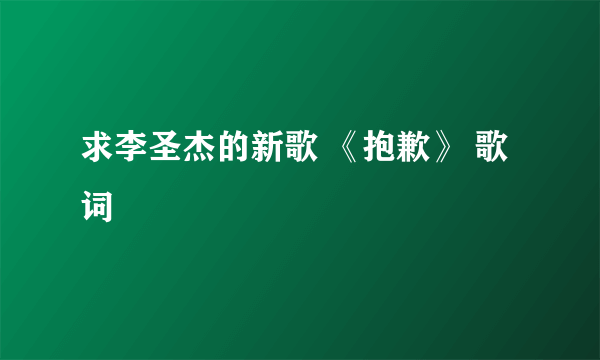 求李圣杰的新歌 《抱歉》 歌词